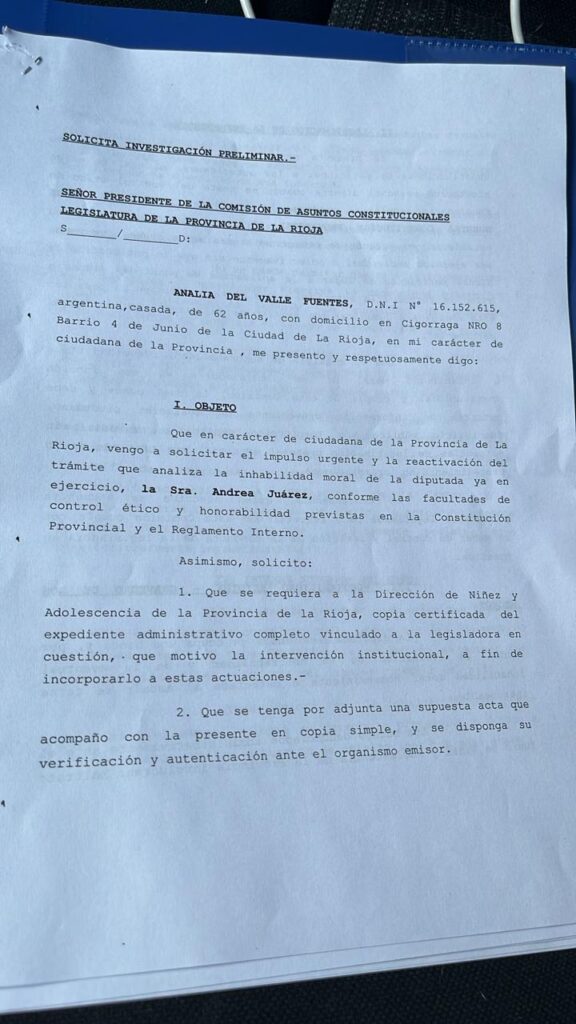 SOLICITA INVESTIGACIÓN PRELIMINAR.-

SEÑOR PRESIDENTE DE LA COMISIÓN DE ASUNTOS CONSTITUCIONALES LEGISLATURA DE LA PROVINCIA DE LA RIOJA
S________/________D:

ANALIA DEL VALLE FUENTES, D.N.I N° 16.152.615, argentina,casada, de 62 años, con domicilio en Cigorraga NRO 8 Barrio 4 de Junio de la Ciudad de La Rioja, en mi carácter de ciudadana de la Provincia , me presento y respetuosamente digo:

I. OBJETO

Que en carácter de ciudadana de la Provincia de La Rioja, vengo a solicitar el impulso urgente y la reactivación del trámite que analiza la inhabilidad moral de la diputada ya en ejercicio, la Sra. Andrea Juárez, conforme las facultades de control ético y honorabilidad previstas en la Constitución Provincial y el Reglamento Interno.

Asimismo, solicito:

1. Que se requiera a la Dirección de Niñez y Adolescencia de la Provincia de la Rioja, copia certificada del expediente administrativo completo vinculado a la legisladora en cuestión, que motivo la intervención institucional, a fin de incorporarlo a estas actuaciones.-

2. Que se tenga por adjunta una supuesta acta que acompaño con la presente en copia simple, y se disponga su verificación y autenticación ante el organismo emisor.